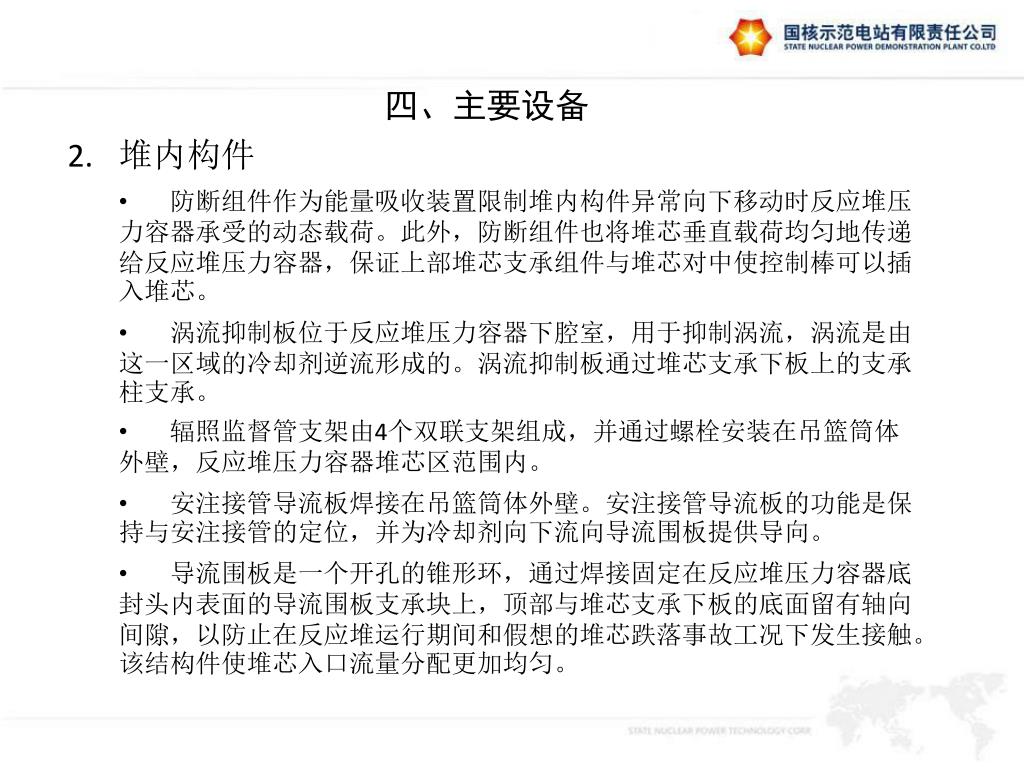 国核示范电站有限责任公司
STATE NUCLEAR POWER DEMONSTRATION PLANT CO.LTD

四、主要设备

2. 堆内构件

• 防断组件作为能量吸收装置限制堆内构件异常向下移动时反应堆压力容器承受的动态载荷。此外，防断组件也将堆芯垂直载荷均匀地传递给反应堆压力容器，保证上部堆芯支承组件与堆芯对中使控制棒可以插入堆芯。

• 涡流抑制板位于反应堆压力容器下腔室，用于抑制涡流，涡流是由这一区域的冷却剂逆流形成的。涡流抑制板通过堆芯支承下板上的支承柱支承。

• 辐照监督管支架由4个双联支架组成，并通过螺栓安装在吊篮筒体外壁，反应堆压力容器堆芯区范围内。

• 安注接管导流板焊接在吊篮筒体外壁。安注接管导流板的功能是保持与安注接管的定位，并为冷却剂向下流向导流围板提供导向。

• 导流围板是一个开孔的锥形环，通过焊接固定在反应堆压力容器底封头内表面的导流围板支承块上，顶部与堆芯支承下板的底面留有轴向间隙，以防止在反应堆运行期间和假想的堆芯跌落事故工况下发生接触。该结构件使堆芯入口流量分配更加均匀。

STATE NUCLEAR POWER TECHNOLOGY CORP.